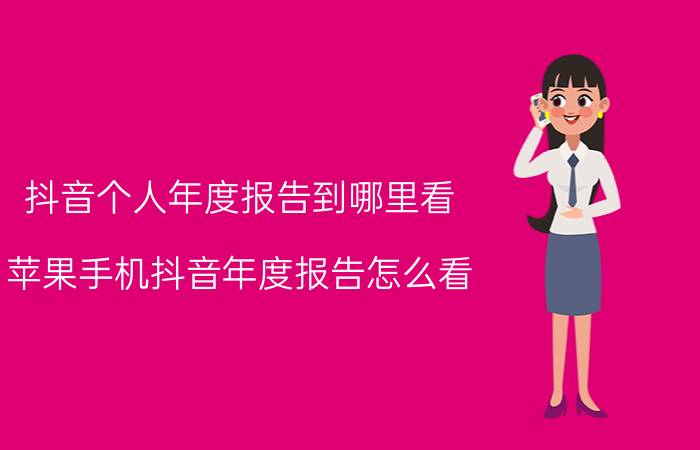 抖音个人年度报告到哪里看

苹果手机抖音年度报告怎么看